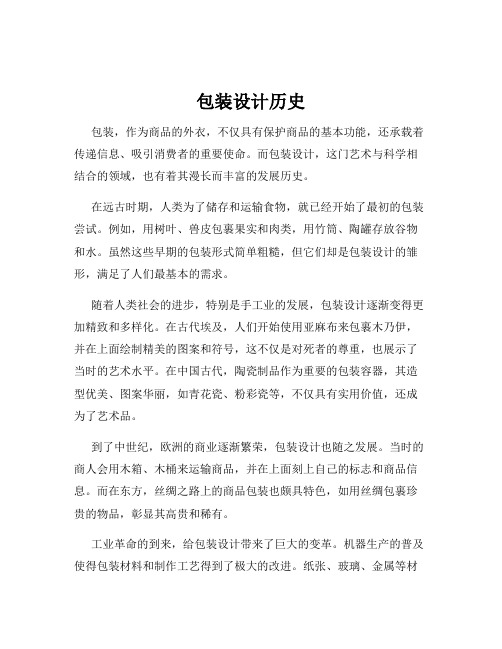 包装设计历史

包装，作为商品的外衣，不仅具有保护商品的基本功能，还承载着传递信息、吸引消费者的重要使命。而包装设计，这门艺术与科学相结合的领域，也有着其漫长而丰富的发展历史。

在远古时期，人类为了储存和运输食物，就已经开始了最初的包装尝试。例如，用树叶、兽皮包裹果实和肉类，用竹筒、陶罐存放谷物和水。虽然这些早期的包装形式简单粗糙，但它们却是包装设计的雏形，满足了人们最基本的需求。

随着人类社会的进步，特别是手工业的发展，包装设计逐渐变得更加精致和多样化。在古代埃及，人们开始使用亚麻布来包裹木乃伊，并在上面绘制精美的图案和符号，这不仅是对死者的尊重，也展示了当时的艺术水平。在中国古代，陶瓷制品作为重要的包装容器，其造型优美、图案华丽，如青花瓷、粉彩瓷等，不仅具有实用价值，还成为了艺术品。

到了中世纪，欧洲的商业逐渐繁荣，包装设计也随之发展。当时的商人会用木箱、木桶来运输商品，并在上面刻上自己的标志和商品信息。而在东方，丝绸之路上的商品包装也颇具特色，如用丝绸包裹珍贵的物品，彰显其高贵和稀有。

工业革命的到来，给包装设计带来了巨大的变革。机器生产的普及使得包装材料和制作工艺得到了极大的改进。纸张、玻璃、金属等材